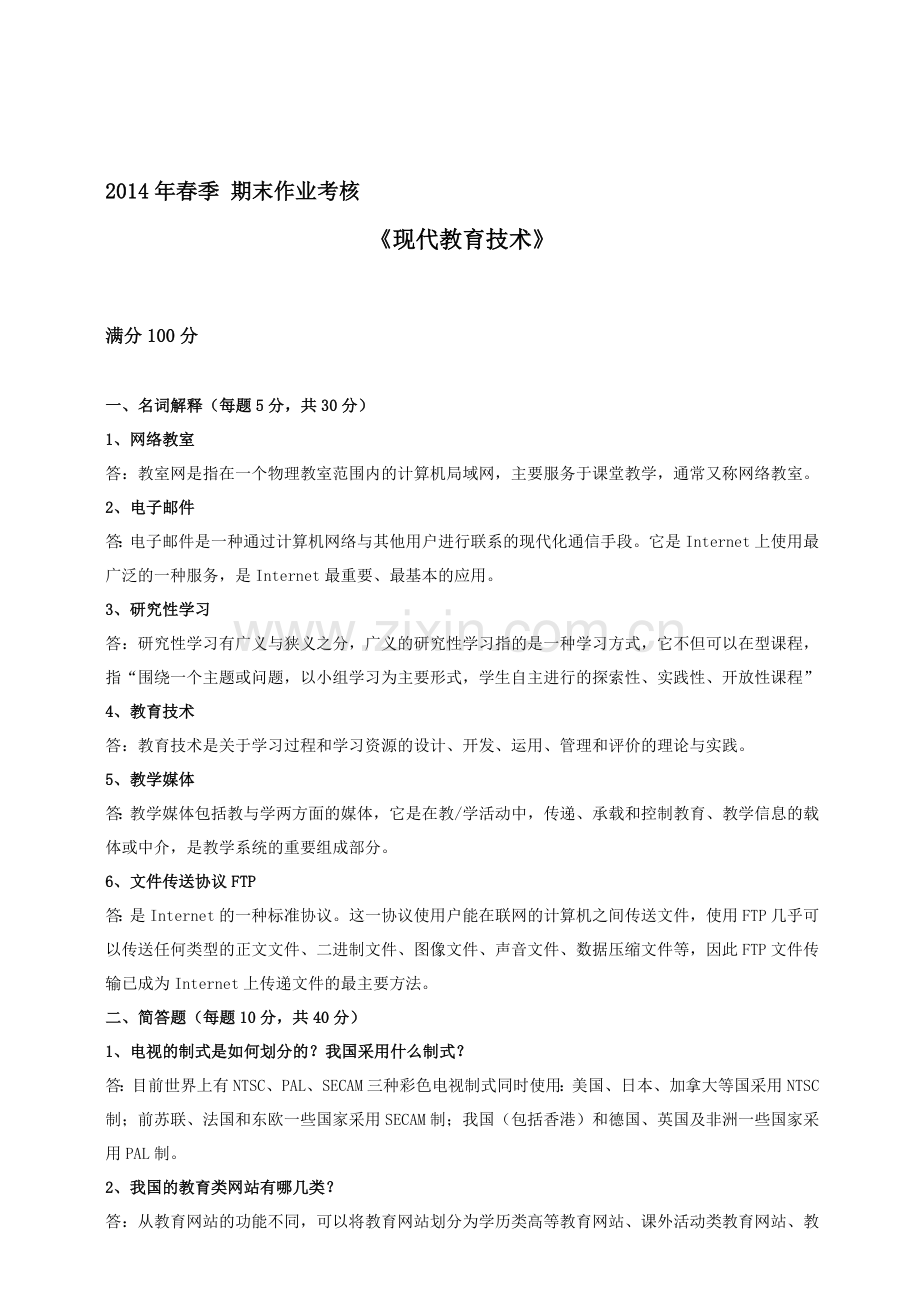 2014年春季 期末作业考核

《现代教育技术》

满分100分

一、名词解释（每题5分，共30分）

1、网络教室

答：教室网是指在一个物理教室范围内的计算机局域网，主要服务于课堂教学，通常又称网络教室。

2、电子邮件

答：电子邮件是一种通过计算机网络与其他用户进行联系的现代化通信手段。它是Internet上使用最广泛的一种服务，是Internet最重要、最基本的应用。

3、研究性学习

答：研究性学习有广义与狭义之分，广义的研究性学习指的是一种学习方式，它不但可以在型课程，指“围绕一个主题或问题，以小组学习为主要形式，学生自主进行的探索性、实践性、开放性课程”

4、教育技术

答：教育技术是关于学习过程和学习资源的设计、开发、运用、管理和评价的理论与实践。

5、教学媒体

答：教学媒体包括教与学两方面的媒体，它是在教/学活动中，传递、承载和控制教育、教学信息的载体或中介，是教学系统的重要组成部分。

6、文件传送协议FTP

答：是Internet的一种标准协议。这一协议使用户能在联网的计算机之间传送文件，使用FTP几乎可以传送任何类型的正文文件、二进制文件、图像文件、声音文件、数据压缩文件等，因此FTP文件传输已成为Internet上传递文件的最主要方法。

二、简答题（每题10分，共40分）

1、电视的制式是如何划分的？我国采用什么制式？

答：目前世界上有NTSC、PAL、SECAM三种彩色电视制式同时使用：美国、日本、加拿大等国采用NTSC制；前苏联、法国和东欧一些国家采用SECAM制；我国（包括香港）和德国、英国及非洲一些国家采用PAL制。

2、我国的教育类网站有哪几类？

答：从教育网站的功能不同，可以将教育网站划分为学历类高等教育网站、课外活动类教育网站、教

www.zixin.com.cn